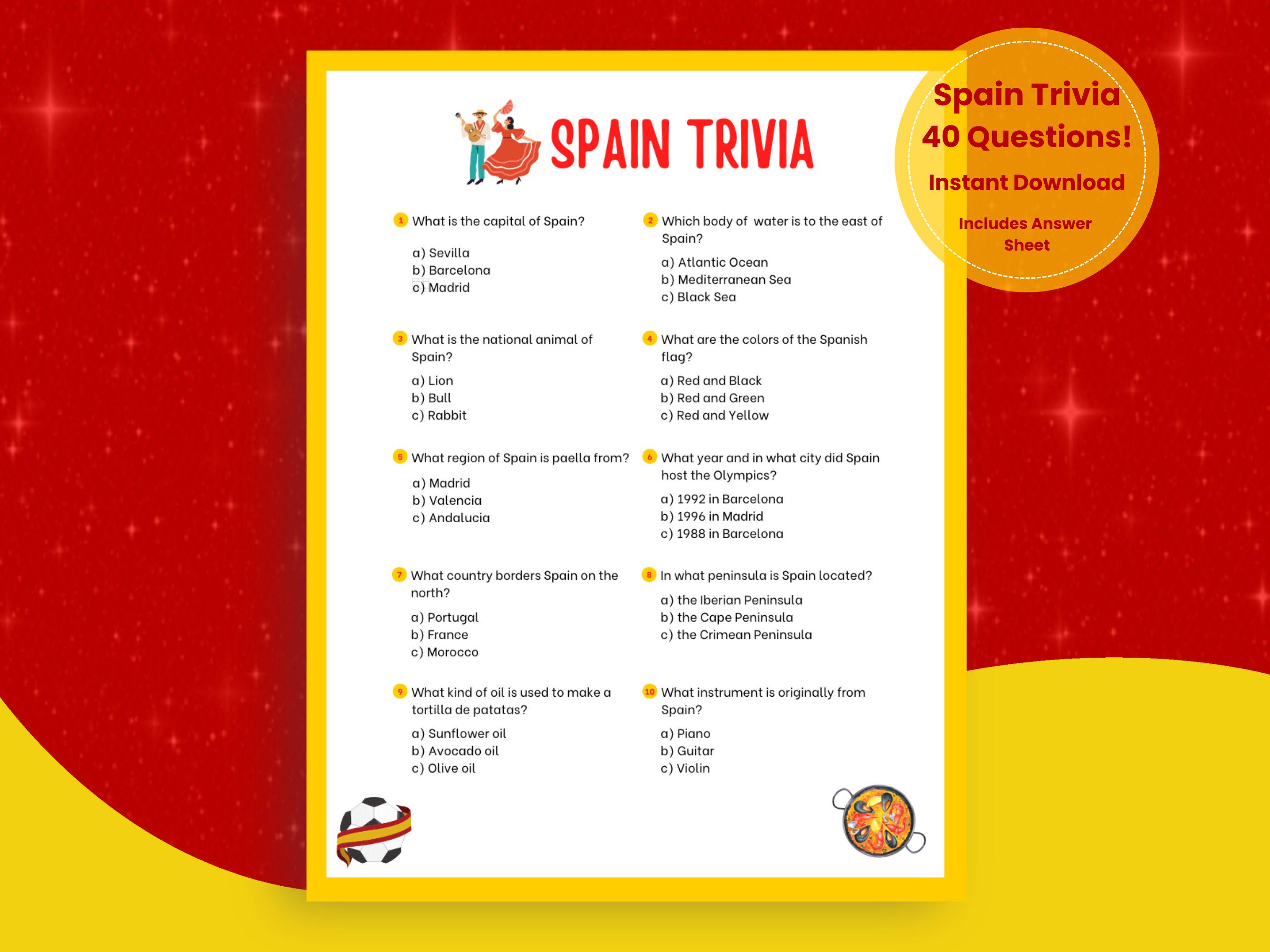 SPAIN TRIVIA

Spain Trivia
40 Questions!
Instant Download
Includes Answer Sheet

1 What is the capital of Spain?
a) Sevilla
b) Barcelona
c) Madrid

2 Which body of water is to the east of Spain?
a) Atlantic Ocean
b) Mediterranean Sea
c) Black Sea

3 What is the national animal of Spain?
a) Lion
b) Bull
c) Rabbit

4 What are the colors of the Spanish flag?
a) Red and Black
b) Red and Green
c) Red and Yellow

5 What region of Spain is paella from?
a) Madrid
b) Valencia
c) Andalucia

6 What year and in what city did Spain host the Olympics?
a) 1992 in Barcelona
b) 1996 in Madrid
c) 1988 in Barcelona

7 What country borders Spain on the north?
a) Portugal
b) France
c) Morocco

8 In what peninsula is Spain located?
a) the Iberian Peninsula
b) the Cape Peninsula
c) the Crimean Peninsula

9 What kind of oil is used to make a tortilla de patatas?
a) Sunflower oil
b) Avocado oil
c) Olive oil

10 What instrument is originally from Spain?
a) Piano
b) Guitar
c) Violin